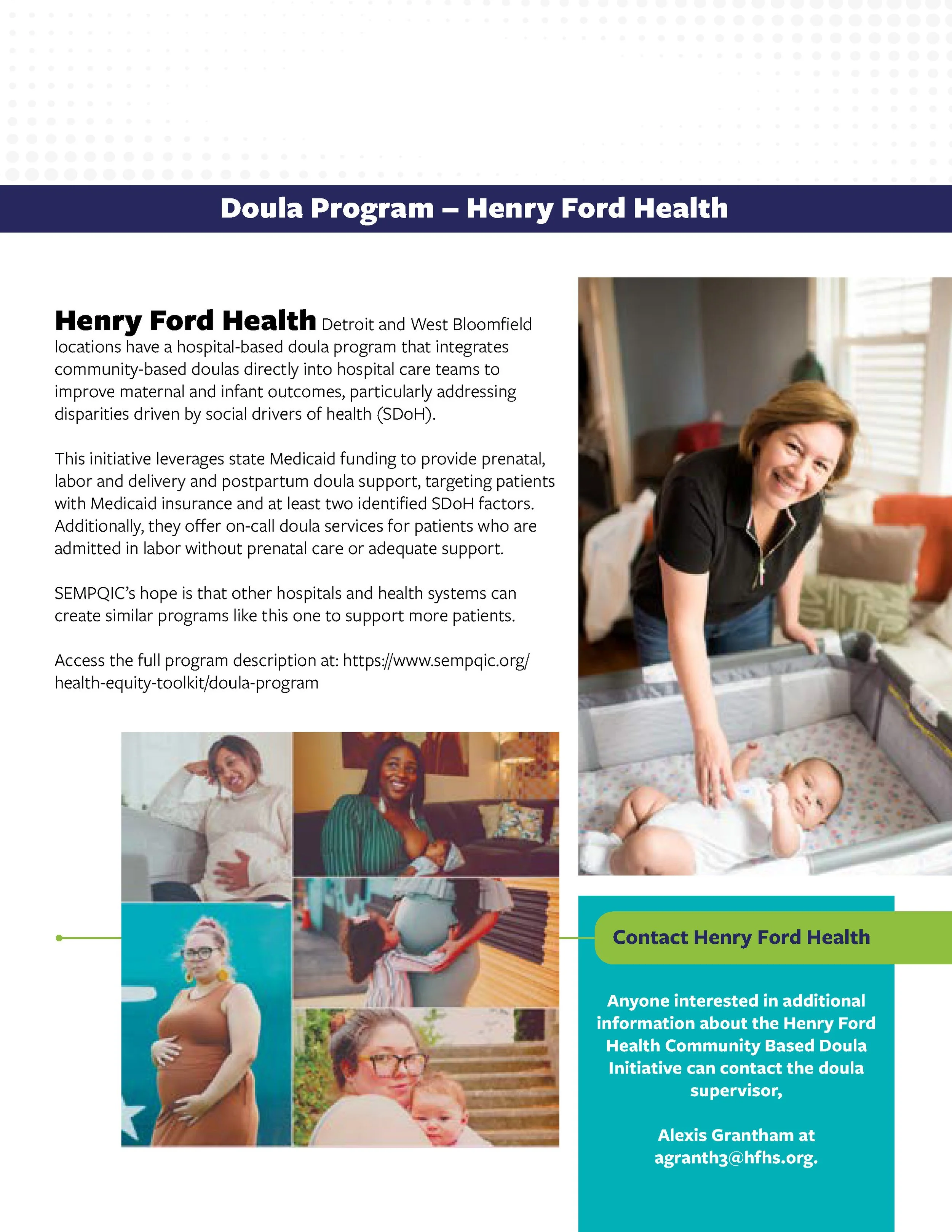 Doula Program – Henry Ford Health

Henry Ford Health Detroit and West Bloomfield locations have a hospital-based doula program that integrates community-based doulas directly into hospital care teams to improve maternal and infant outcomes, particularly addressing disparities driven by social drivers of health (SDoH).

This initiative leverages state Medicaid funding to provide prenatal, labor and delivery and postpartum doula support, targeting patients with Medicaid insurance and at least two identified SDoH factors. Additionally, they offer on-call doula services for patients who are admitted in labor without prenatal care or adequate support.

SEMPQIC's hope is that other hospitals and health systems can create similar programs like this one to support more patients.

Access the full program description at: https://www.sempqic.org/health-equity-toolkit/doula-program

Contact Henry Ford Health

Anyone interested in additional information about the Henry Ford Health Community Based Doula Initiative can contact the doula supervisor,

Alexis Grantham at agranth3@hfhs.org.